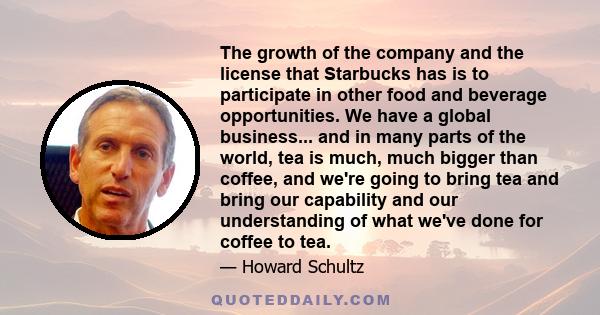 The growth of the company and the license that Starbucks has is to participate in other food and beverage opportunities. We have a global business... and in many parts of the world, tea is much, much bigger than coffee, and we're going to bring tea and bring our capability and our understanding of what we've done for coffee to tea.

— Howard Schultz

QUOTEDDAILY.COM